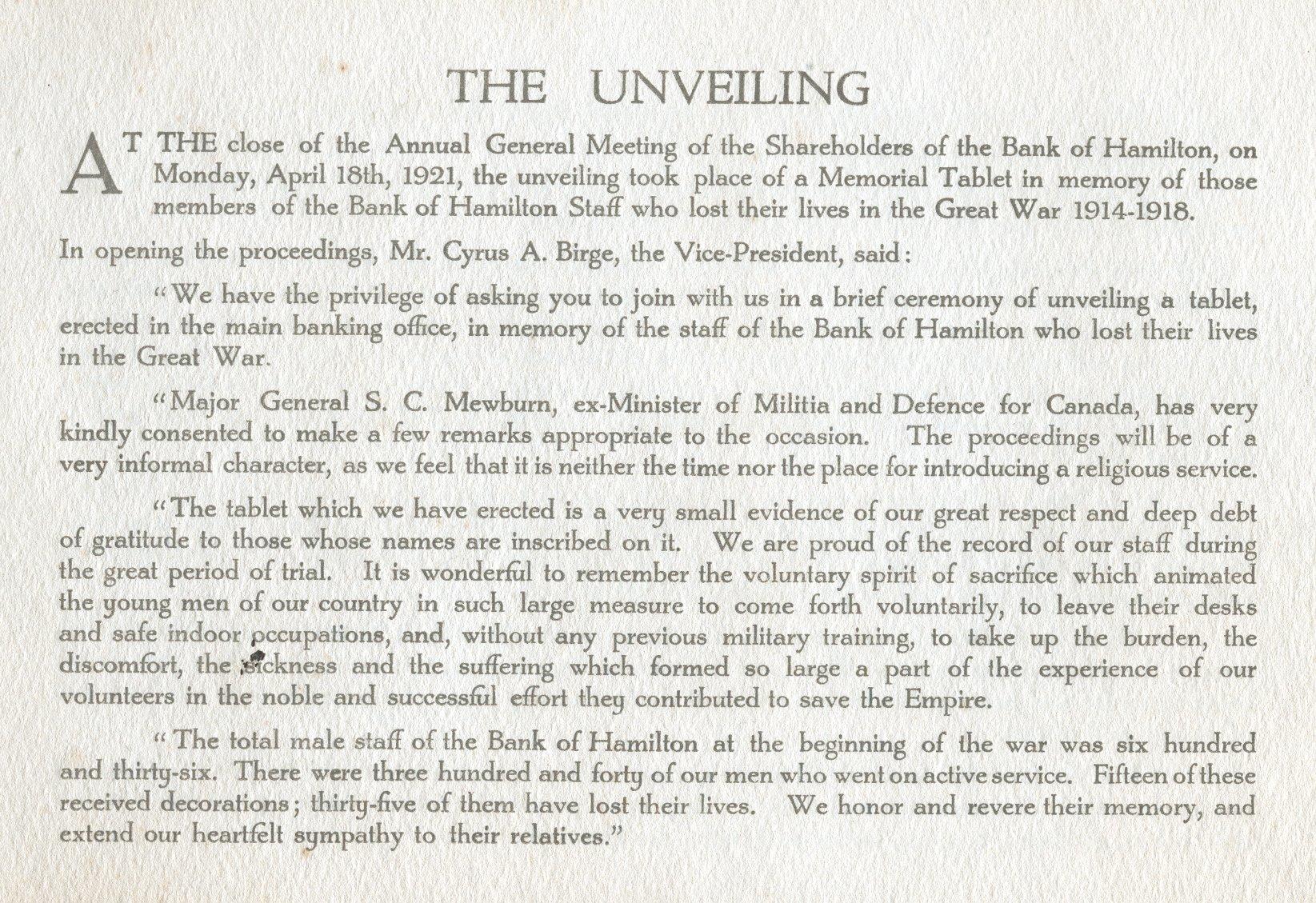 THE UNVEILING

AT THE close of the Annual General Meeting of the Shareholders of the Bank of Hamilton, on Monday, April 18th, 1921, the unveiling took place of a Memorial Tablet in memory of those members of the Bank of Hamilton Staff who lost their lives in the Great War 1914-1918.

In opening the proceedings, Mr. Cyrus A. Birge, the Vice-President, said:

"We have the privilege of asking you to join with us in a brief ceremony of unveiling a tablet, erected in the main banking office, in memory of the staff of the Bank of Hamilton who lost their lives in the Great War.

"Major General S. C. Mewburn, ex-Minister of Militia and Defence for Canada, has very kindly consented to make a few remarks appropriate to the occasion. The proceedings will be of a very informal character, as we feel that it is neither the time nor the place for introducing a religious service.

"The tablet which we have erected is a very small evidence of our great respect and deep debt of gratitude to those whose names are inscribed on it. We are proud of the record of our staff during the great period of trial. It is wonderful to remember the voluntary spirit of sacrifice which animated the young men of our country in such large measure to come forth voluntarily, to leave their desks and safe indoor occupations, and, without any previous military training, to take up the burden, the discomfort, the sickness and the suffering which formed so large a part of the experience of our volunteers in the noble and successful effort they contributed to save the Empire.

"The total male staff of the Bank of Hamilton at the beginning of the war was six hundred and thirty-six. There were three hundred and forty of our men who went on active service. Fifteen of these received decorations; thirty-five of them have lost their lives. We honor and revere their memory, and extend our heartfelt sympathy to their relatives."